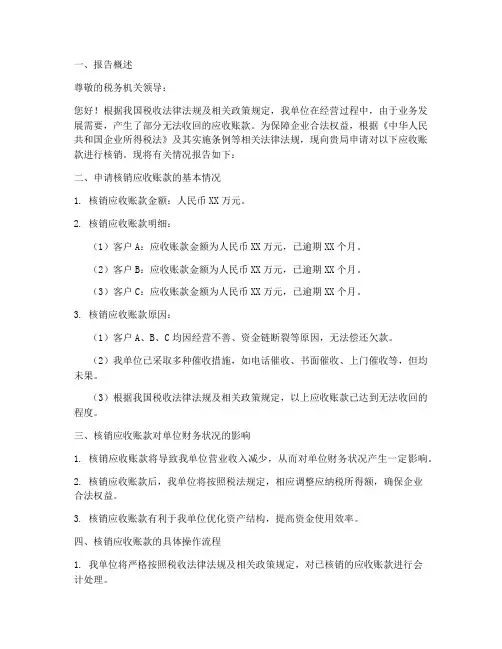 一、报告概述

尊敬的税务机关领导：

您好！根据我国税收法律法规及相关政策规定，我单位在经营过程中，由于业务发展需要，产生了部分无法收回的应收账款。为保障企业合法权益，根据《中华人民共和国企业所得税法》及其实施条例等相关法律法规，现向贵局申请对以下应收账款进行核销。现将有关情况报告如下：

二、申请核销应收账款的基本情况

1. 核销应收账款金额：人民币 XX 万元。

2. 核销应收账款明细：

（1）客户 A：应收账款金额为人民币 XX 万元，已逾期 XX 个月。

（2）客户 B：应收账款金额为人民币 XX 万元，已逾期 XX 个月。

（3）客户 C：应收账款金额为人民币 XX 万元，已逾期 XX 个月。

3. 核销应收账款原因：

（1）客户 A、B、C 均因经营不善、资金链断裂等原因，无法偿还欠款。

（2）我单位已采取多种催收措施，如电话催收、书面催收、上门催收等，但均未果。

（3）根据我国税收法律法规及相关政策规定，以上应收账款已达到无法收回的程度。

三、核销应收账款对单位财务状况的影响

1. 核销应收账款将导致我单位营业收入减少，从而对单位财务状况产生一定影响。

2. 核销应收账款后，我单位将按照税法规定，相应调整应纳税所得额，确保企业合法权益。

3. 核销应收账款有利于我单位优化资产结构，提高资金使用效率。

四、核销应收账款的具体操作流程

1. 我单位将严格按照税收法律法规及相关政策规定，对已核销的应收账款进行会计处理。